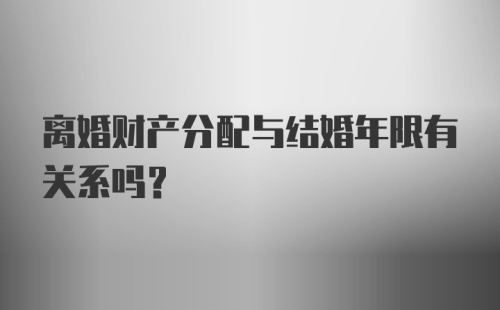 离婚财产分配与结婚年限有关系吗？